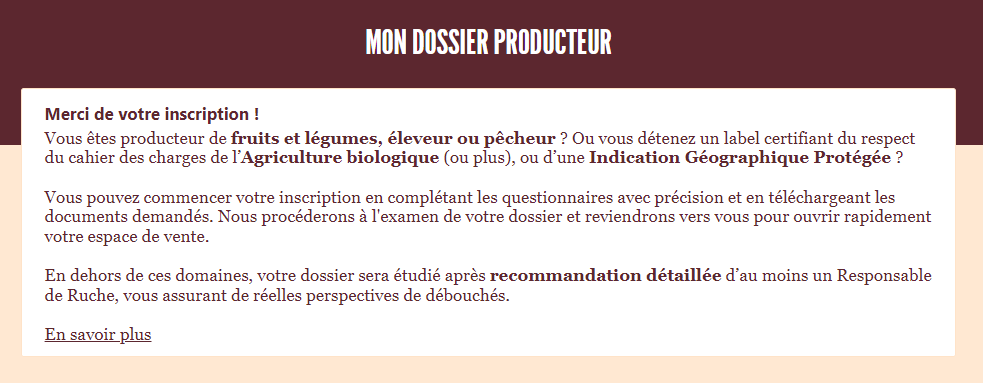 MON DOSSIER PRODUCTEUR

Merci de votre inscription !
Vous êtes producteur de fruits et légumes, éleveur ou pêcheur ? Ou vous détenez un label certifiant du respect du cahier des charges de l'Agriculture biologique (ou plus), ou d'une Indication Géographique Protégée ?

Vous pouvez commencer votre inscription en complétant les questionnaires avec précision et en téléchargeant les documents demandés. Nous procéderons à l'examen de votre dossier et reviendrons vers vous pour ouvrir rapidement votre espace de vente.

En dehors de ces domaines, votre dossier sera étudié après recommandation détaillée d'au moins un Responsable de Ruche, vous assurant de réelles perspectives de débouchés.

En savoir plus